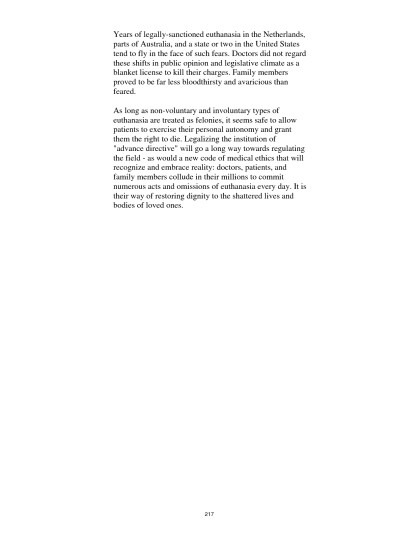 Years of legally-sanctioned euthanasia in the Netherlands, parts of Australia, and a state or two in the United States tend to fly in the face of such fears. Doctors did not regard these shifts in public opinion and legislative climate as a blanket license to kill their charges. Family members proved to be far less bloodthirsty and avaricious than feared.

As long as non-voluntary and involuntary types of euthanasia are treated as felonies, it seems safe to allow patients to exercise their personal autonomy and grant them the right to die. Legalizing the institution of "advance directive" will go a long way towards regulating the field - as would a new code of medical ethics that will recognize and embrace reality: doctors, patients, and family members collude in their millions to commit numerous acts and omissions of euthanasia every day. It is their way of restoring dignity to the shattered lives and bodies of loved ones.

217